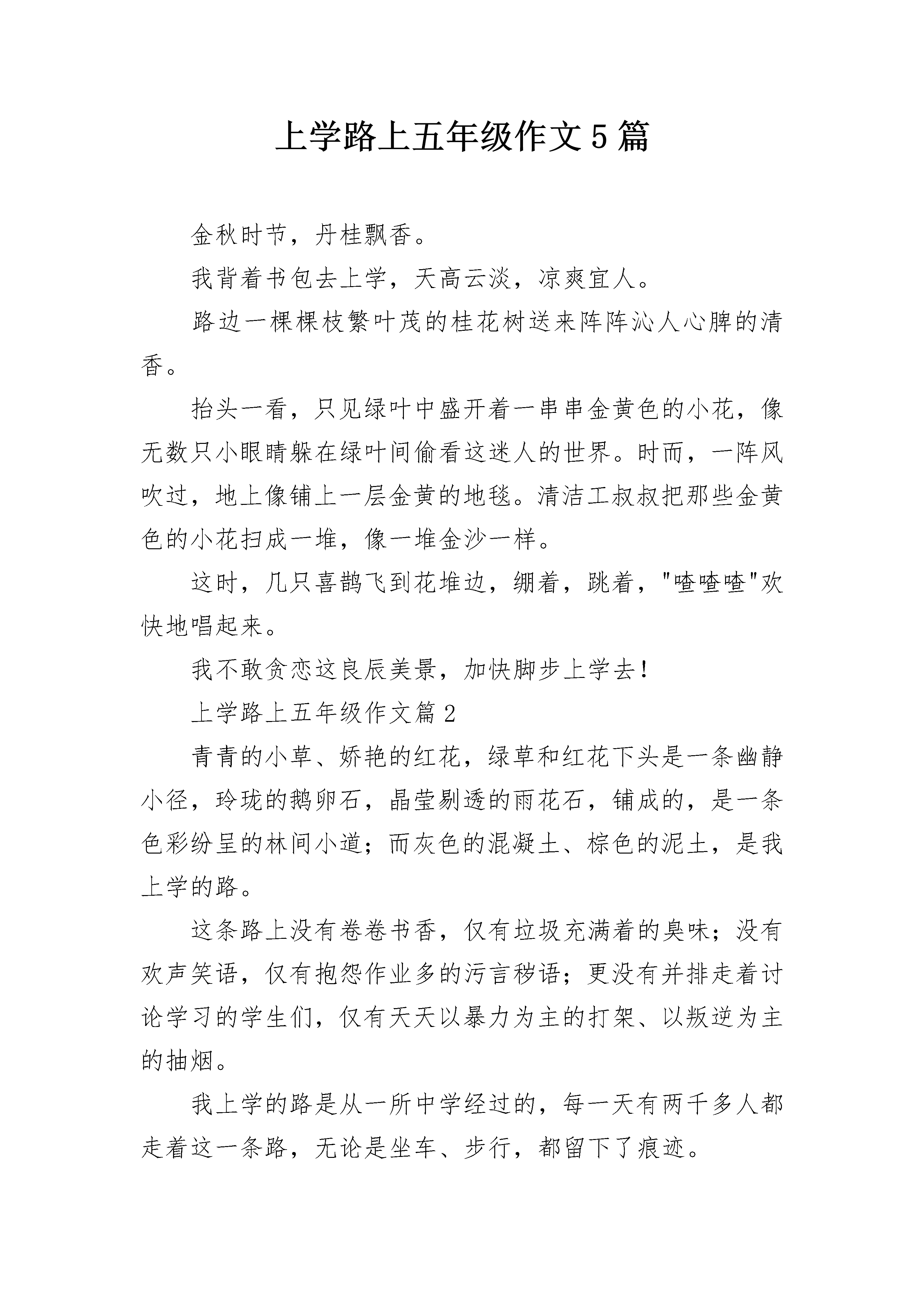 上学路上五年级作文5篇

金秋时节，丹桂飘香。

我背着书包去上学，天高云淡，凉爽宜人。

路边一棵棵枝繁叶茂的桂花树送来阵阵沁人心脾的清香。

抬头一看，只见绿叶中盛开着一串串金黄色的小花，像无数只小眼睛躲在绿叶间偷看这迷人的世界。时而，一阵风吹过，地上像铺上一层金黄的地毯。清洁工叔叔把那些金黄色的小花扫成一堆，像一堆金沙一样。

这时，几只喜鹊飞到花堆边，绷着，跳着，"喳喳喳"欢快地唱起来。

我不敢贪恋这良辰美景，加快脚步上学去！

上学路上五年级作文篇2

青青的小草、娇艳的红花，绿草和红花下头是一条幽静小径，玲珑的鹅卵石，晶莹剔透的雨花石，铺成的，是一条色彩纷呈的林间小道；而灰色的混凝土、棕色的泥土，是我上学的路。

这条路上没有卷卷书香，仅有垃圾充满着的臭味；没有欢声笑语，仅有抱怨作业多的污言秽语；更没有并排走着讨论学习的学生们，仅有天天以暴力为主的打架、以叛逆为主的抽烟。

我上学的路是从一所中学经过的，每一天有两千多人都走着这一条路，无论是坐车、步行，都留下了痕迹。